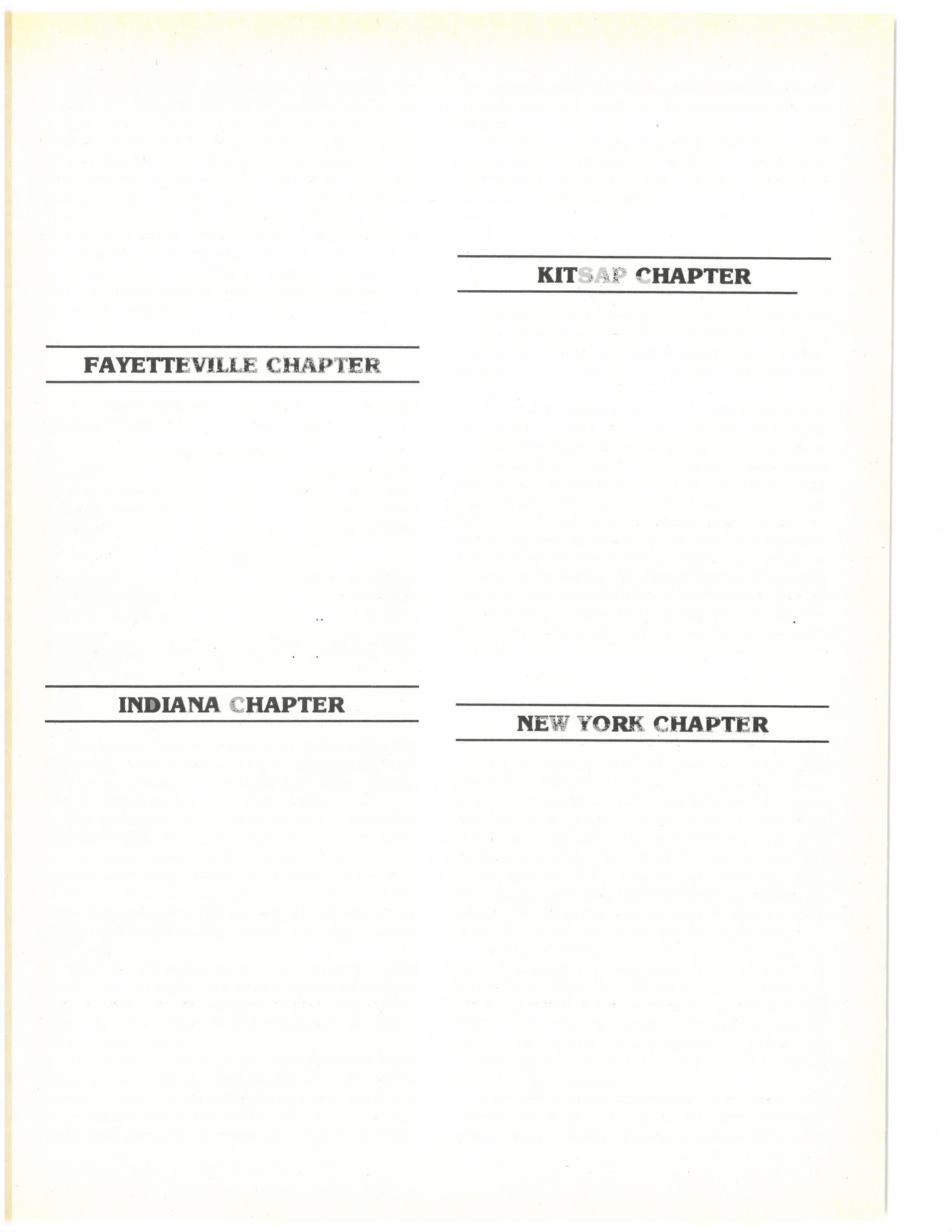 FAYETTEVILLE CHAPTER

INDIANA CHAPTER

KITSAP CHAPTER

NEW YORK CHAPTER